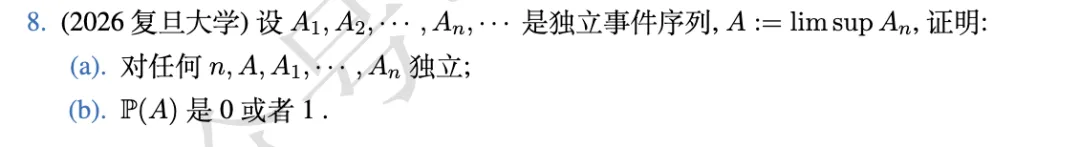 8. (2026 复旦大学) 设 $A_1, A_2, \cdots, A_n, \cdots$ 是独立事件序列, $A := \limsup A_n$, 证明:

(a). 对任何 $n, A, A_1, \cdots, A_n$ 独立;

(b). $\mathbb{P}(A)$ 是 0 或者 1 .